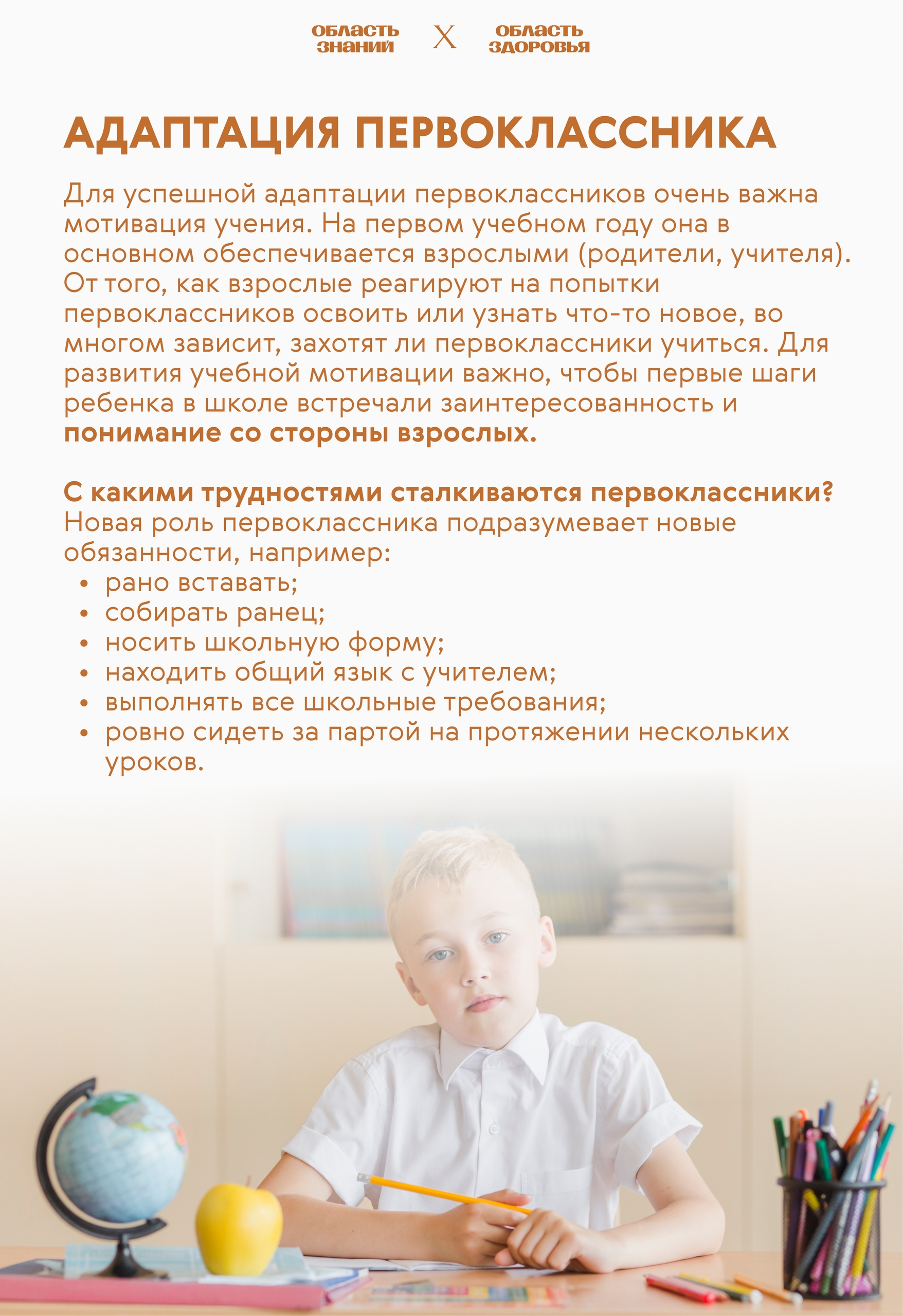 ОБЛАСТЬ ЗНАНИЙ X ОБЛАСТЬ ЗДОРОВЬЯ

АДАПТАЦИЯ ПЕРВОКЛАССНИКА

Для успешной адаптации первоклассников очень важна мотивация учения. На первом учебном году она в основном обеспечивается взрослыми (родители, учителя). От того, как взрослые реагируют на попытки первоклассников освоить или узнать что-то новое, во многом зависит, захотят ли первоклассники учиться. Для развития учебной мотивации важно, чтобы первые шаги ребенка в школе встречали заинтересованность и понимание со стороны взрослых.

С какими трудностями сталкиваются первоклассники?
Новая роль первоклассника подразумевает новые обязанности, например:
• рано вставать;
• собирать ранец;
• носить школьную форму;
• находить общий язык с учителем;
• выполнять все школьные требования;
• ровно сидеть за партой на протяжении нескольких уроков.